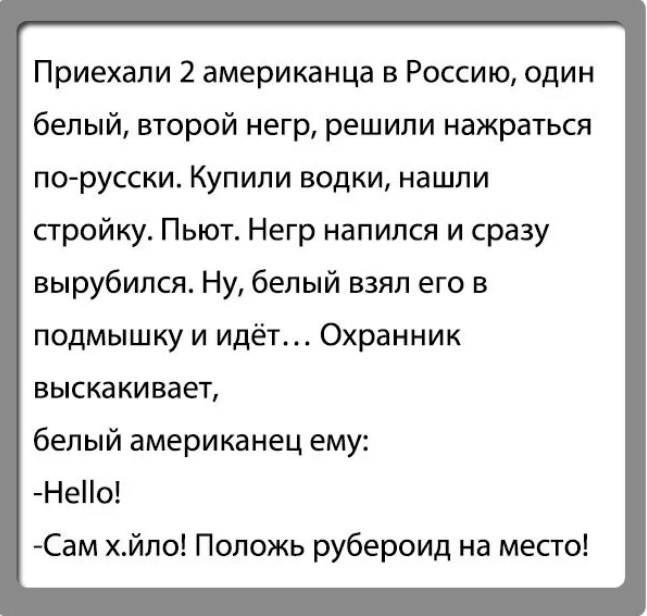 Приехали 2 американца в Россию, один белый, второй негр, решили нажраться по-русски. Купили водки, нашли стройку. Пьют. Негр напился и сразу вырубился. Ну, белый взял его в подмышку и идёт... Охранник выскакивает,
белый американец ему:
-Hello!
-Сам х.йло! Положь рубероид на место!